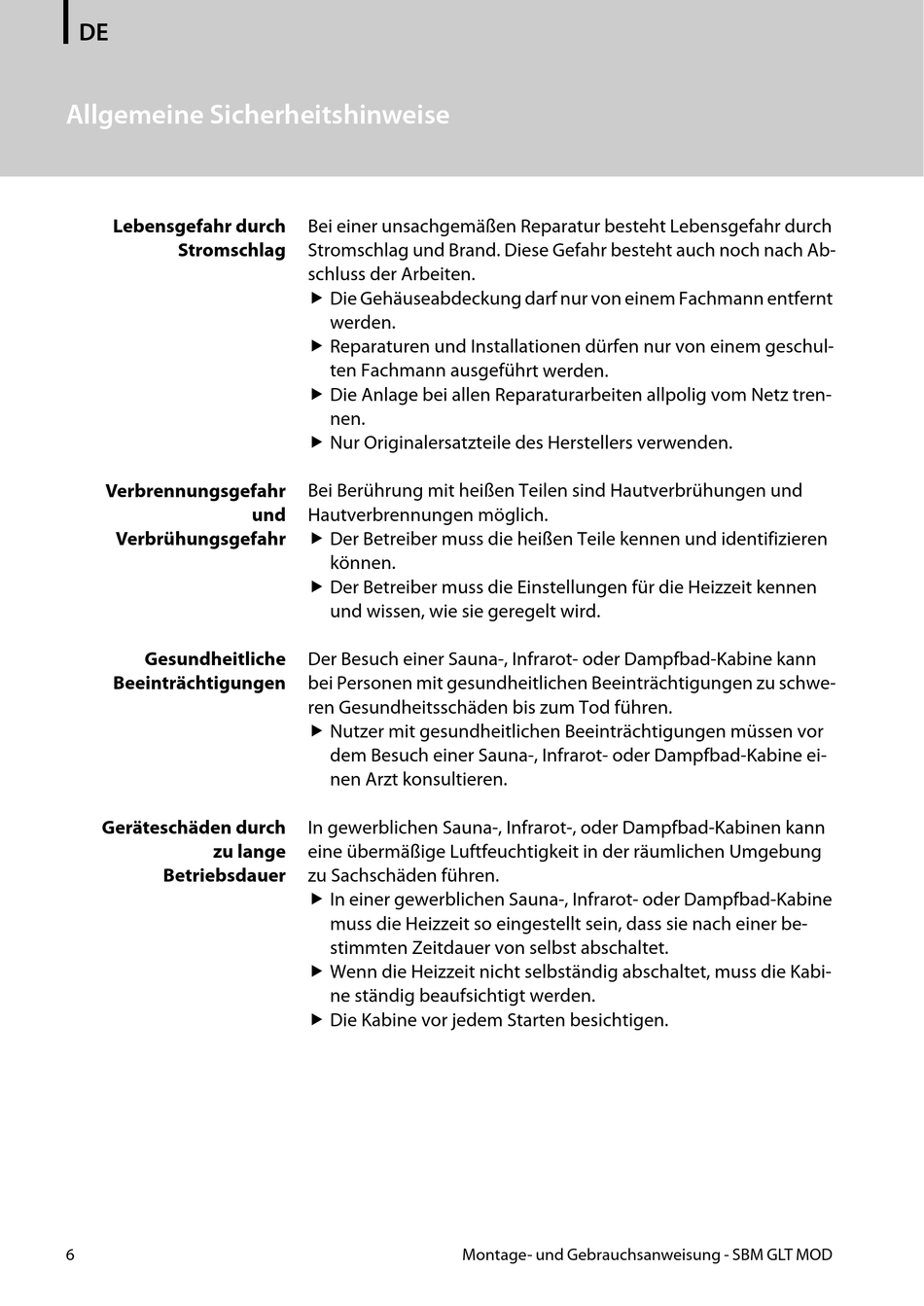 DE

Allgemeine Sicherheitshinweise

Lebensgefahr durch Stromschlag

Bei einer unsachgemäßen Reparatur besteht Lebensgefahr durch Stromschlag und Brand. Diese Gefahr besteht auch noch nach Abschluss der Arbeiten.
▶ Die Gehäuseabdeckung darf nur von einem Fachmann entfernt werden.
▶ Reparaturen und Installationen dürfen nur von einem geschulten Fachmann ausgeführt werden.
▶ Die Anlage bei allen Reparaturarbeiten allpolig vom Netz trennen.
▶ Nur Originalersatzteile des Herstellers verwenden.

Verbrennungsgefahr und Verbrühungsgefahr

Bei Berührung mit heißen Teilen sind Hautverbrühungen und Hautverbrennungen möglich.
▶ Der Betreiber muss die heißen Teile kennen und identifizieren können.
▶ Der Betreiber muss die Einstellungen für die Heizzeit kennen und wissen, wie sie geregelt wird.

Gesundheitliche Beeinträchtigungen

Der Besuch einer Sauna-, Infrarot- oder Dampfbad-Kabine kann bei Personen mit gesundheitlichen Beeinträchtigungen zu schweren Gesundheitsschäden bis zum Tod führen.
▶ Nutzer mit gesundheitlichen Beeinträchtigungen müssen vor dem Besuch einer Sauna-, Infrarot- oder Dampfbad-Kabine einen Arzt konsultieren.

Geräteschäden durch zu lange Betriebsdauer

In gewerblichen Sauna-, Infrarot-, oder Dampfbad-Kabinen kann eine übermäßige Luftfeuchtigkeit in der räumlichen Umgebung zu Sachschäden führen.
▶ In einer gewerblichen Sauna-, Infrarot- oder Dampfbad-Kabine muss die Heizzeit so eingestellt sein, dass sie nach einer bestimmten Zeitdauer von selbst abschaltet.
▶ Wenn die Heizzeit nicht selbständig abschaltet, muss die Kabine ständig beaufsichtigt werden.
▶ Die Kabine vor jedem Starten besichtigen.

6 Montage- und Gebrauchsanweisung - SBM GLT MOD